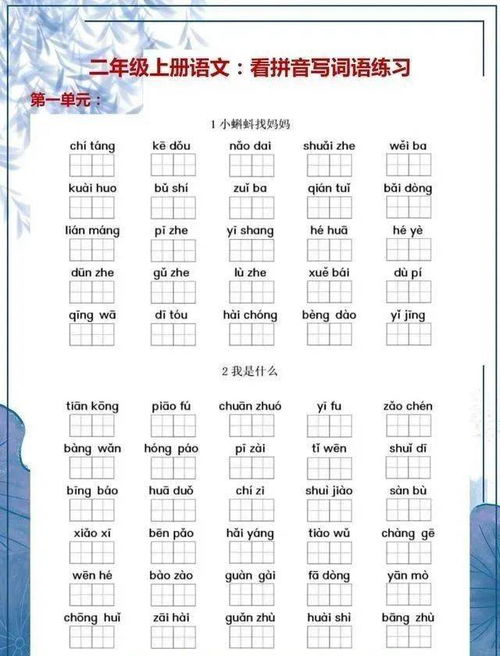 二年级上册语文：看拼音写词语练习

第一单元：

1 小蝌蚪找妈妈

chí táng kē dǒu nǎo dai shuǎi zhe wěi ba

kuài huo bǔ shí zuǐ ba qián tuǐ bǎi dòng

lián máng pī zhe yī shang hé huā hé yè

dūn zhe gǔ zhe lù zhe xuě bái dù pí

qīng wā dī tóu hài chóng bèng dào yǐ jīng

2 我是什么

tiān kōng piāo fú chuān zhuó yī fu zǎo chén

bàng wǎn hóng páo pī zài tǐ wēn shuǐ dī

bīng báo huā duǒ chí zi shuì jiào sàn bù

xiǎo xī bēn pǎo hǎi yáng tiào wǔ chàng gē

wēn hé bào zào guàn gài fā dòng yān mò

chōng huǐ zāi hài guǎn zhù huài shì bāng zhù